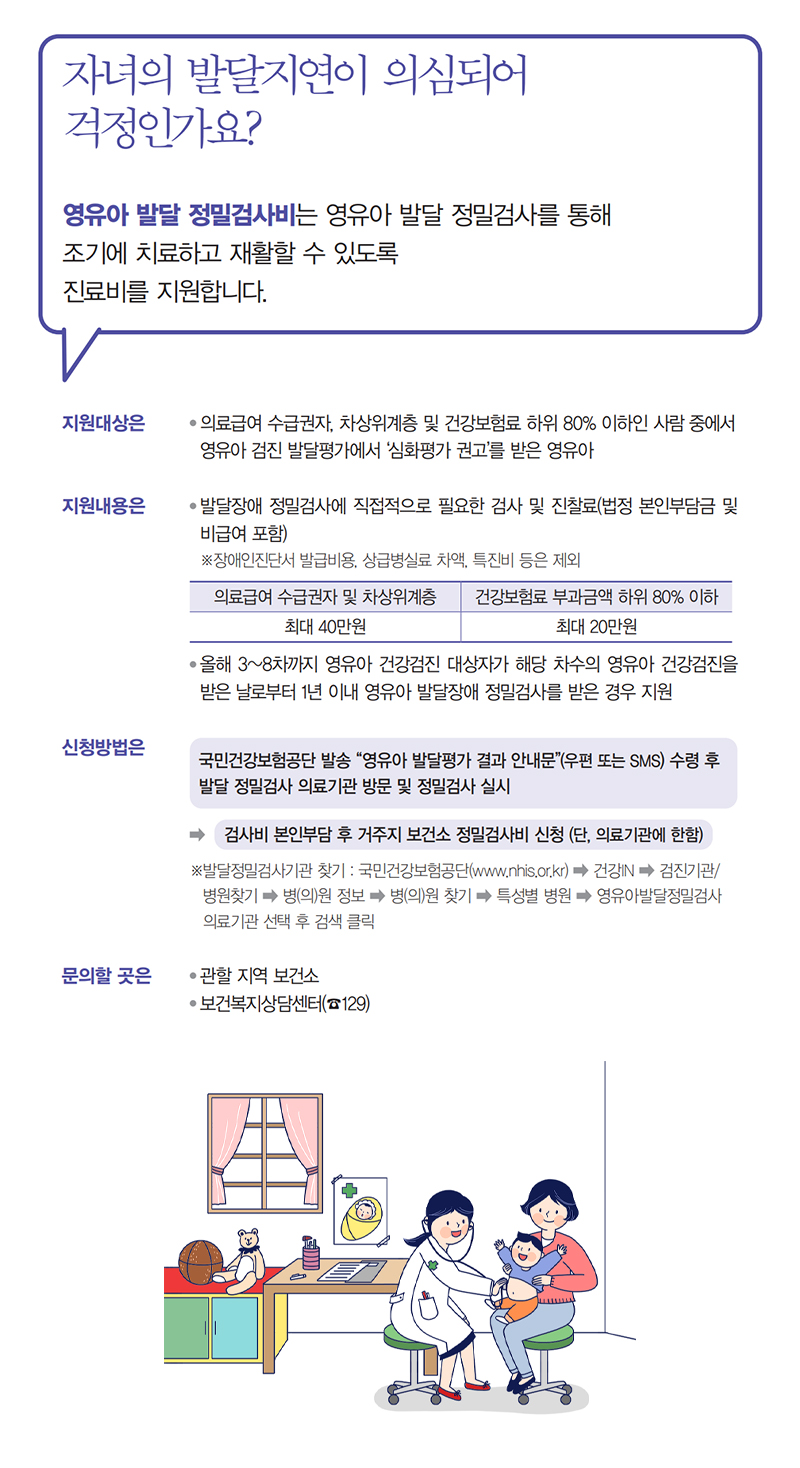 자녀의 발달지연이 의심되어 걱정인가요?

영유아 발달 정밀검사비는 영유아 발달 정밀검사를 통해 조기에 치료하고 재활할 수 있도록 진료비를 지원합니다.

지원대상은

• 의료급여 수급권자, 차상위계층 및 건강보험료 하위 80% 이하인 사람 중에서 영유아 검진 발달평가에서 '심화평가 권고'를 받은 영유아

지원내용은

• 발달장애 정밀검사에 직접적으로 필요한 검사 및 진찰료(법정 본인부담금 및 비급여 포함)
※장애인진단서 발급비용, 상급병실료 차액, 특진비 등은 제외

| 의료급여 수급권자 및 차상위계층 | 건강보험료 부과금액 하위 80% 이하 |
|---|---|
| 최대 40만원 | 최대 20만원 |

• 올해 3~8차까지 영유아 건강검진 대상자가 해당 차수의 영유아 건강검진을 받은 날로부터 1년 이내 영유아 발달장애 정밀검사를 받은 경우 지원

신청방법은

국민건강보험공단 발송 "영유아 발달평가 결과 안내문"(우편 또는 SMS) 수령 후 발달 정밀검사 의료기관 방문 및 정밀검사 실시

➡ 검사비 본인부담 후 거주지 보건소 정밀검사비 신청 (단, 의료기관에 한함)

※발달정밀검사기관 찾기 : 국민건강보험공단(www.nhis.or.kr) ➡ 건강IN ➡ 검진기관/병원찾기 ➡ 병(의)원 정보 ➡ 병(의)원 찾기 ➡ 특성별 병원 ➡ 영유아발달정밀검사 의료기관 선택 후 검색 클릭

문의할 곳은

• 관할 지역 보건소
• 보건복지상담센터(☎129)